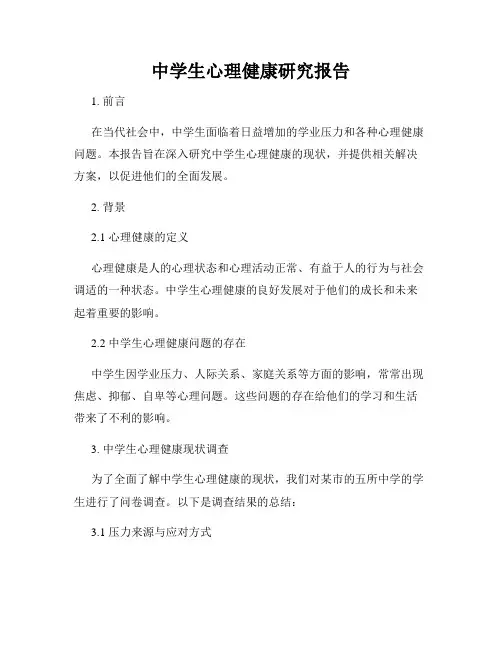 中学生心理健康研究报告

1. 前言

在当代社会中，中学生面临着日益增加的学业压力和各种心理健康问题。本报告旨在深入研究中学生心理健康的现状，并提供相关解决方案，以促进他们的全面发展。

2. 背景

2.1 心理健康的定义

心理健康是人的心理状态和心理活动正常、有益于人的行为与社会调适的一种状态。中学生心理健康的良好发展对于他们的成长和未来起着重要的影响。

2.2 中学生心理健康问题的存在

中学生因学业压力、人际关系、家庭关系等方面的影响，常常出现焦虑、抑郁、自卑等心理问题。这些问题的存在给他们的学习和生活带来了不利的影响。

3. 中学生心理健康现状调查

为了全面了解中学生心理健康的现状，我们对某市的五所中学的学生进行了问卷调查。以下是调查结果的总结：

3.1 压力来源与应对方式